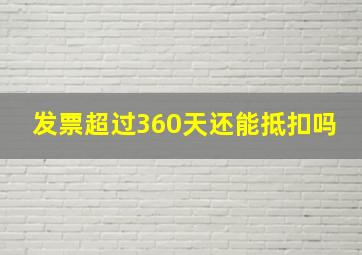 发票超过360天还能抵扣吗